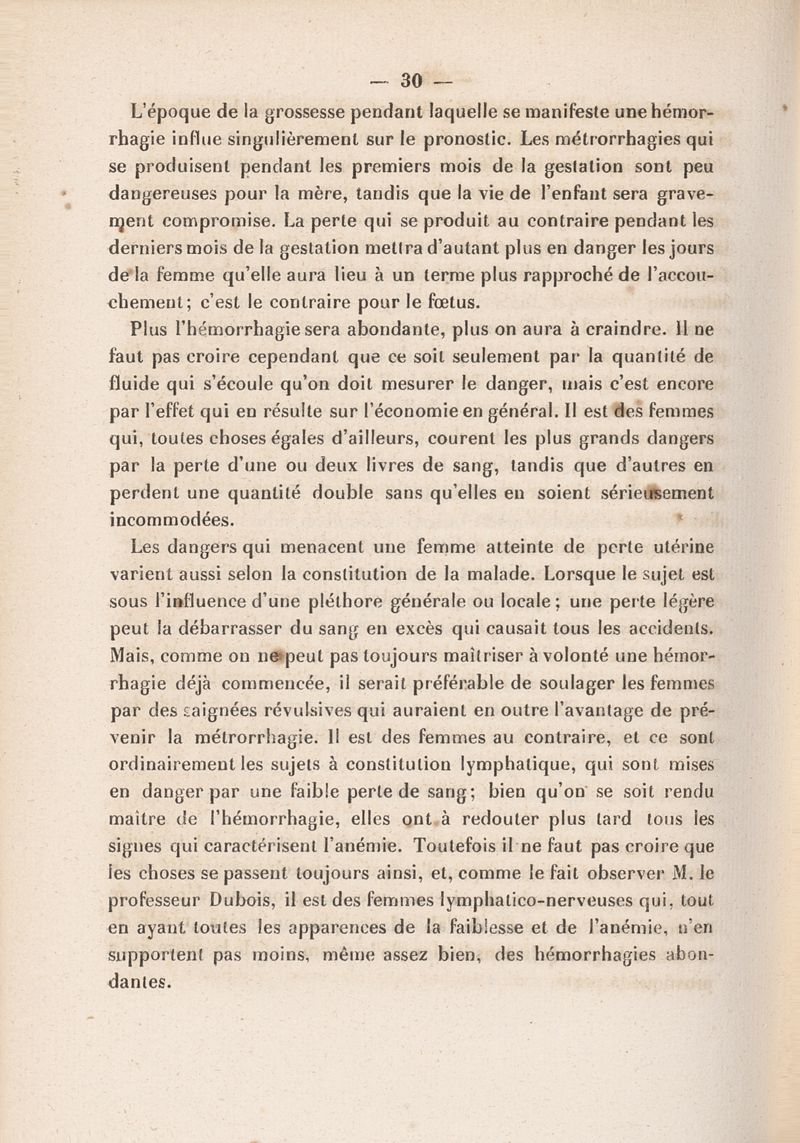 — 30 —

L'époque de la grossesse pendant laquelle se manifeste une hémorrhagie influe singulièrement sur le pronostic. Les métrorrhagies qui se produisent pendant les premiers mois de la gestation sont peu dangereuses pour la mère, tandis que la vie de l'enfant sera gravement compromise. La perte qui se produit au contraire pendant les derniers mois de la gestation mettra d'autant plus en danger les jours de la femme qu'elle aura lieu à un terme plus rapproché de l'accouchement; c'est le contraire pour le fœtus.

Plus l'hémorrhagie sera abondante, plus on aura à craindre. Il ne faut pas croire cependant que ce soit seulement par la quantité de fluide qui s'écoule qu'on doit mesurer le danger, mais c'est encore par l'effet qui en résulte sur l'économie en général. Il est des femmes qui, toutes choses égales d'ailleurs, courent les plus grands dangers par la perte d'une ou deux livres de sang, tandis que d'autres en perdent une quantité double sans qu'elles en soient sérieusement incommodées.

Les dangers qui menacent une femme atteinte de perte utérine varient aussi selon la constitution de la malade. Lorsque le sujet est sous l'influence d'une pléthore générale ou locale; une perte légère peut la débarrasser du sang en excès qui causait tous les accidents. Mais, comme on ne peut pas toujours maîtriser à volonté une hémorrhagie déjà commencée, il serait préférable de soulager les femmes par des saignées révulsives qui auraient en outre l'avantage de prévenir la métrorrhagie. Il est des femmes au contraire, et ce sont ordinairement les sujets à constitution lymphatique, qui sont mises en danger par une faible perte de sang; bien qu'on se soit rendu maître de l'hémorrhagie, elles ont à redouter plus tard tous les signes qui caractérisent l'anémie. Toutefois il ne faut pas croire que les choses se passent toujours ainsi, et, comme le fait observer M. le professeur Dubois, il est des femmes lymphatico-nerveuses qui, tout en ayant toutes les apparences de la faiblesse et de l'anémie, n'en supportent pas moins, même assez bien, des hémorrhagies abondantes.